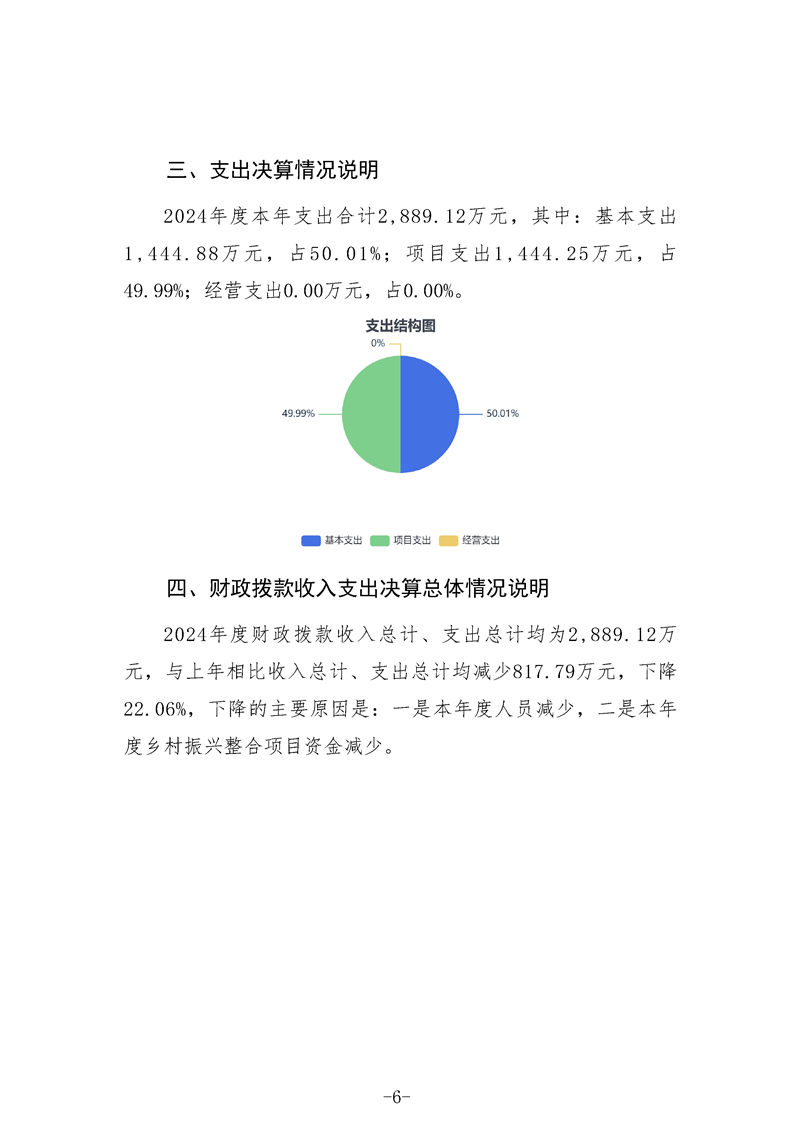 三、支出决算情况说明

2024年度本年支出合计2,889.12万元，其中：基本支出1,444.88万元，占50.01%；项目支出1,444.25万元，占49.99%；经营支出0.00万元，占0.00%。

支出结构图

0%

49.99%

50.01%

基本支出 项目支出 经营支出

四、财政拨款收入支出决算总体情况说明

2024年度财政拨款收入总计、支出总计均为2,889.12万元，与上年相比收入总计、支出总计均减少817.79万元，下降22.06%，下降的主要原因是：一是本年度人员减少，二是本年度乡村振兴整合项目资金减少。

-6-